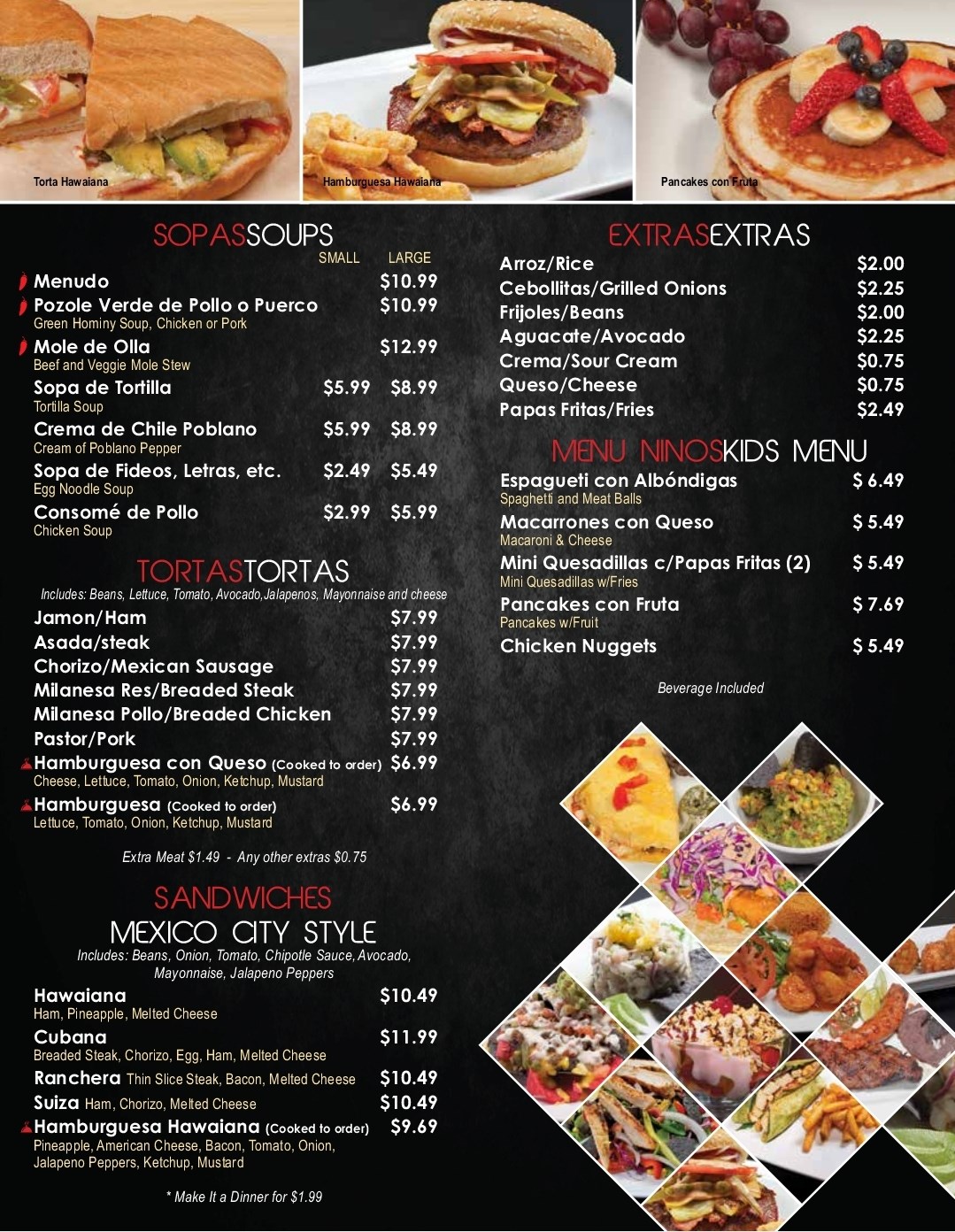 Torta Hawaiana

Hamburguesa Hawaiana

Pancakes con Fruta

SOPASSOUPS

SMALL LARGE

Menudo $10.99

Pozole Verde de Pollo o Puerco $10.99
Green Hominy Soup, Chicken or Pork

Mole de Olla $12.99
Beef and Veggie Mole Stew

Sopa de Tortilla $5.99 $8.99
Tortilla Soup

Crema de Chile Poblano $5.99 $8.99
Cream of Poblano Pepper

Sopa de Fideos, Letras, etc. $2.49 $5.49
Egg Noodle Soup

Consomé de Pollo $2.99 $5.99
Chicken Soup

TORTASTORTAS

Includes: Beans, Lettuce, Tomato, Avocado,Jalapenos, Mayonnaise and cheese

Jamon/Ham $7.99
Asada/steak $7.99
Chorizo/Mexican Sausage $7.99
Milanesa Res/Breaded Steak $7.99
Milanesa Pollo/Breaded Chicken $7.99
Pastor/Pork $7.99
Hamburguesa con Queso (Cooked to order) $6.99
Cheese, Lettuce, Tomato, Onion, Ketchup, Mustard
Hamburguesa (Cooked to order) $6.99
Lettuce, Tomato, Onion, Ketchup, Mustard

Extra Meat $1.49 - Any other extras $0.75

SANDWICHES

MEXICO CITY STYLE

Includes: Beans, Onion, Tomato, Chipotle Sauce, Avocado, Mayonnaise, Jalapeno Peppers

Hawaiana $10.49
Ham, Pineapple, Melted Cheese
Cubana $11.99
Breaded Steak, Chorizo, Egg, Ham, Melted Cheese
Ranchera Thin Slice Steak, Bacon, Melted Cheese $10.49
Suiza Ham, Chorizo, Melted Cheese $10.49
Hamburguesa Hawaiana (Cooked to order) $9.69
Pineapple, American Cheese, Bacon, Tomato, Onion, Jalapeno Peppers, Ketchup, Mustard

* Make It a Dinner for $1.99

EXTRASEXTRAS

Arroz/Rice $2.00
Cebollitas/Grilled Onions $2.25
Frijoles/Beans $2.00
Aguacate/Avocado $2.25
Crema/Sour Cream $0.75
Queso/Cheese $0.75
Papas Fritas/Fries $2.49

MENU NINOSKIDS MENU

Espagueti con Albóndigas $ 6.49
Spaghetti and Meat Balls
Macarrones con Queso $ 5.49
Macaroni & Cheese
Mini Quesadillas c/Papas Fritas (2) $ 5.49
Mini Quesadillas w/Fries
Pancakes con Fruta $ 7.69
Pancakes w/Fruit
Chicken Nuggets $ 5.49

Beverage Included